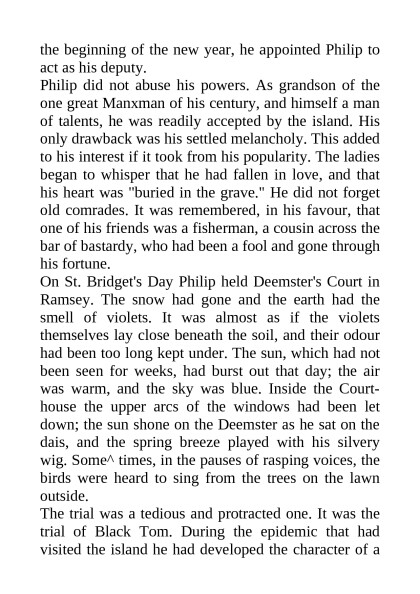 the beginning of the new year, he appointed Philip to act as his deputy.
Philip did not abuse his powers. As grandson of the one great Manxman of his century, and himself a man of talents, he was readily accepted by the island. His only drawback was his settled melancholy. This added to his interest if it took from his popularity. The ladies began to whisper that he had fallen in love, and that his heart was "buried in the grave." He did not forget old comrades. It was remembered, in his favour, that one of his friends was a fisherman, a cousin across the bar of bastardy, who had been a fool and gone through his fortune.
On St. Bridget's Day Philip held Deemster's Court in Ramsey. The snow had gone and the earth had the smell of violets. It was almost as if the violets themselves lay close beneath the soil, and their odour had been too long kept under. The sun, which had not been seen for weeks, had burst out that day; the air was warm, and the sky was blue. Inside the Courthouse the upper arcs of the windows had been let down; the sun shone on the Deemster as he sat on the dais, and the spring breeze played with his silvery wig. Some^ times, in the pauses of rasping voices, the birds were heard to sing from the trees on the lawn outside.
The trial was a tedious and protracted one. It was the trial of Black Tom. During the epidemic that had visited the island he had developed the character of a